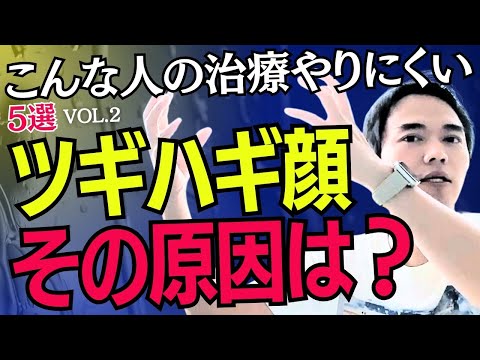 こんな人の治療やりにくい
5選 VOL.2
ツギハギ顔
その原因は？